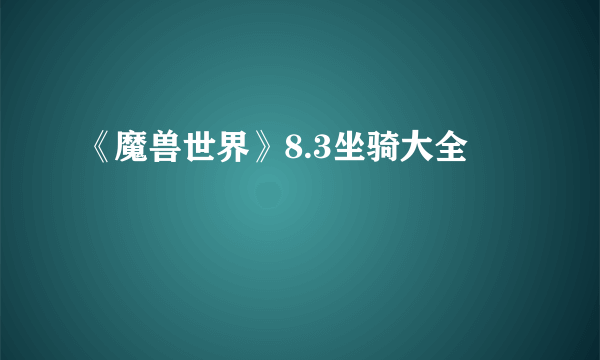 《魔兽世界》8.3坐骑大全